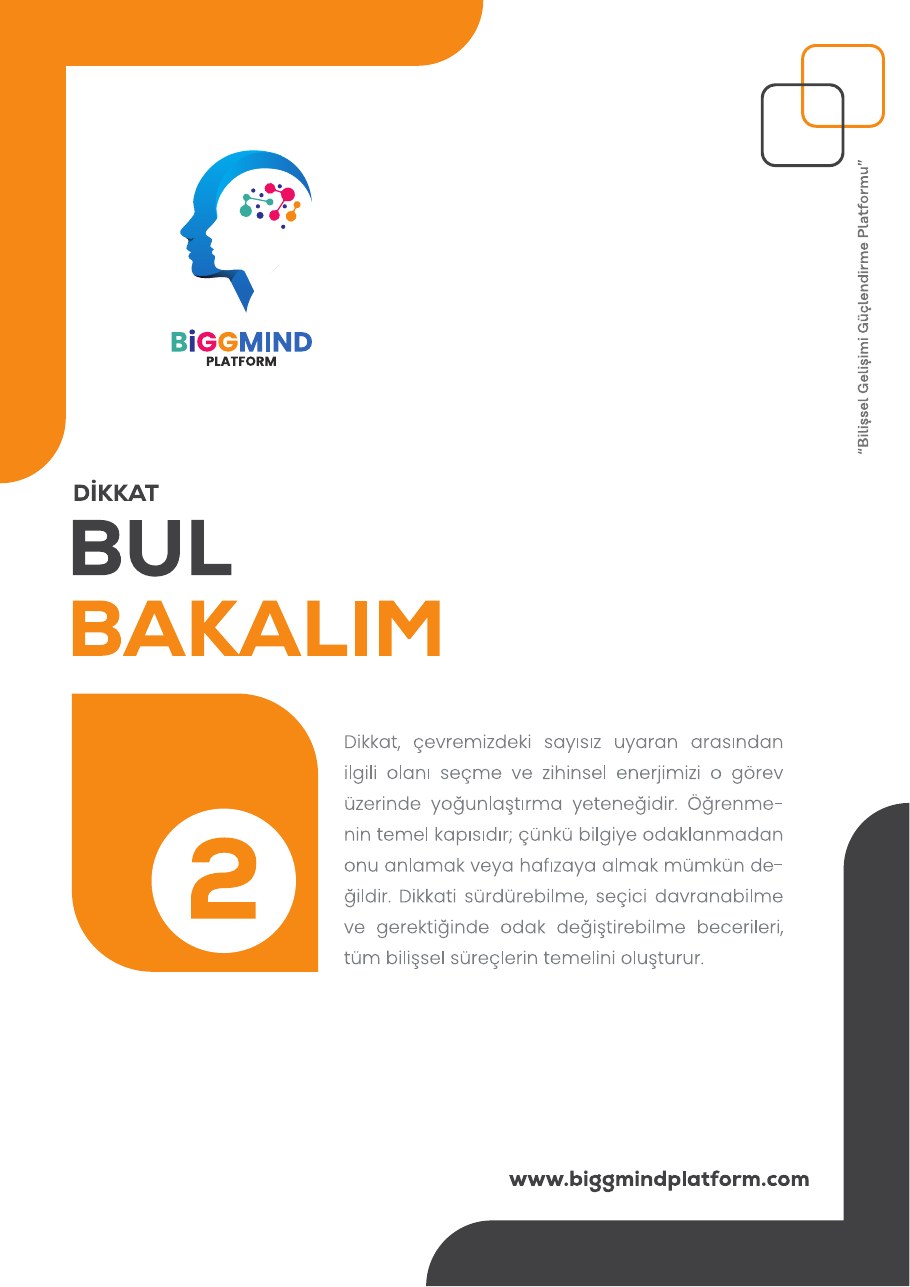 BiGGMIND
PLATFORM

"Bilişsel Gelişimi Güçlendirme Platformu"

DİKKAT

BUL
BAKALIM

2

Dikkat, çevremizdeki sayısız uyaran arasından ilgili olanı seçme ve zihinsel enerjimizi o görev üzerinde yoğunlaştırma yeteneğidir. Öğrenmenin temel kapısıdır; çünkü bilgiye odaklanmadan onu anlamak veya hafızaya almak mümkün değildir. Dikkati sürdürebilme, seçici davranabilme ve gerektiğinde odak değiştirebilme becerileri, tüm bilişsel süreçlerin temelini oluşturur.

www.biggmindplatform.com